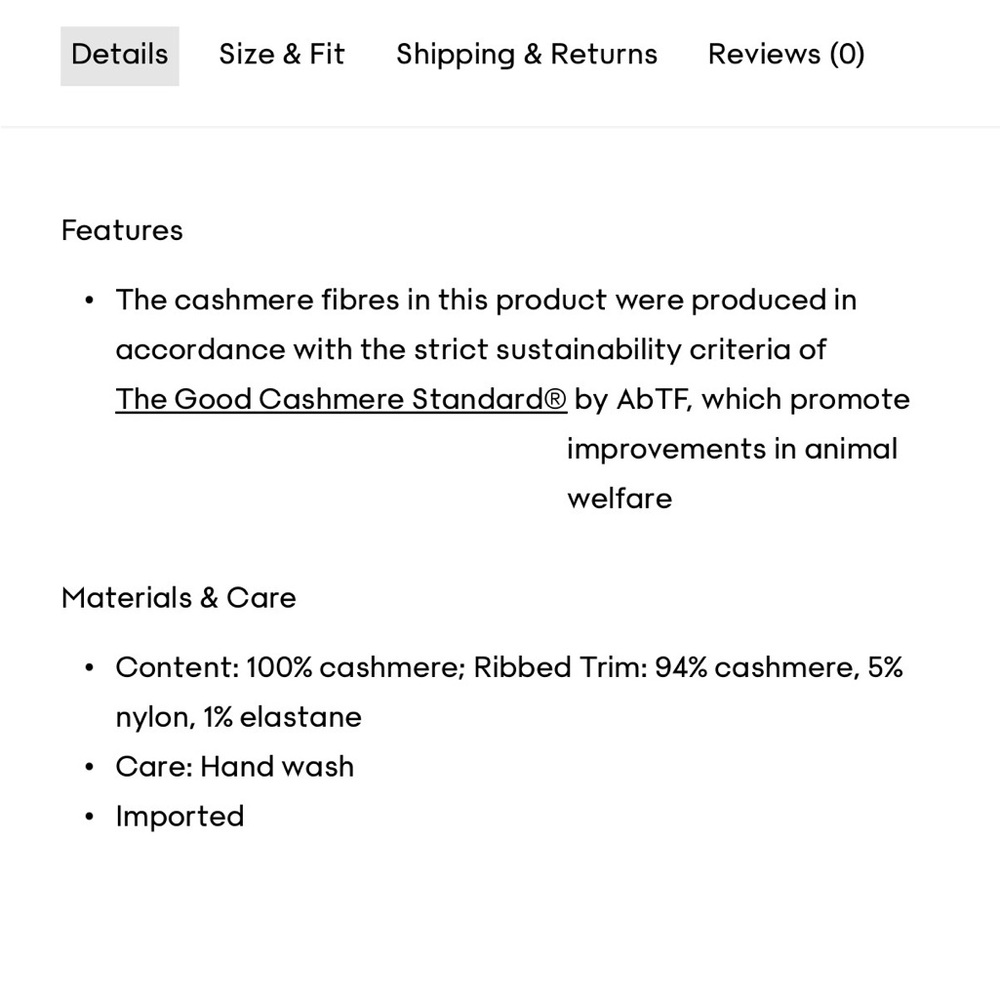 Details Size & Fit Shipping & Returns Reviews (0)

Features

• The cashmere fibres in this product were produced in accordance with the strict sustainability criteria of The Good Cashmere Standard® by AbTF, which promote improvements in animal welfare

Materials & Care

• Content: 100% cashmere; Ribbed Trim: 94% cashmere, 5% nylon, 1% elastane
• Care: Hand wash
• Imported